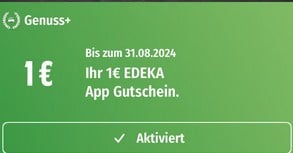 Genuss+

1€

Bis zum 31.08.2024

Ihr 1€ EDEKA App Gutschein.

✓ Aktiviert